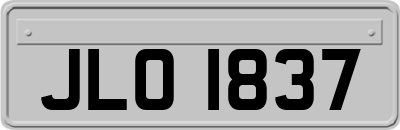 JLO 1837